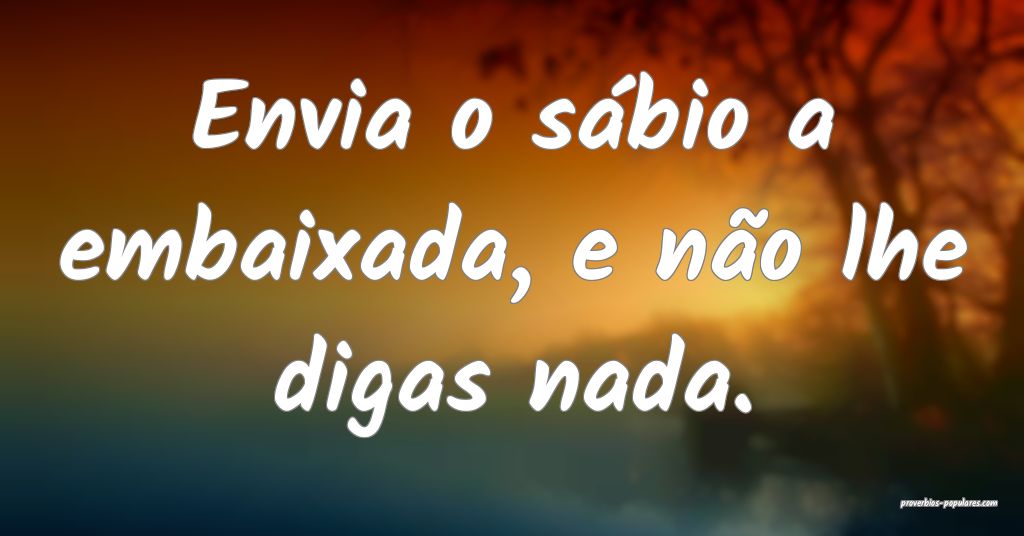 Envia o sábio a embaixada, e não lhe digas nada.

proverbios-populares.com